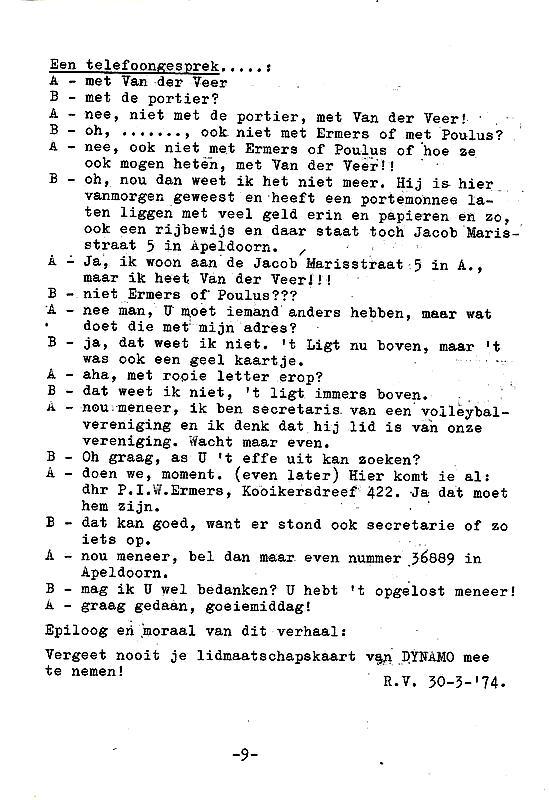 Een telefoongesprek.....:
A - met Van der Veer
B - met de portier?
A - nee, niet met de portier, met Van der Veer!
B - oh, ......., ook niet met Ermers of met Poulus?
A - nee, ook niet met Ermers of Poulus of hoe ze ook mogen heten, met Van der Veer!!
B - oh, nou dan weet ik het niet meer. Hij is hier vanmorgen geweest en heeft een portemonnee laten liggen met veel geld erin en papieren en zo, ook een rijbewijs en daar staat toch Jacob Marisstraat 5 in Apeldoorn.
A - Ja, ik woon aan de Jacob Marisstraat 5 in A., maar ik heet Van der Veer!!!
B - niet Ermers of Poulus???
A - nee man, U moet iemand anders hebben, maar wat doet die met mijn adres?
B - ja, dat weet ik niet. 't Ligt nu boven, maar 't was ook een geel kaartje.
A - aha, met rooie letter erop?
B - dat weet ik niet, 't ligt immers boven.
A - nou meneer, ik ben secretaris van een volleybalvereniging en ik denk dat hij lid is van onze vereniging. Wacht maar even.
B - Oh graag, as U 't effe uit kan zoeken?
A - doen we, moment. (even later) Hier komt ie al: dhr P.I.W.Ermers, Kooikersdreef 422. Ja dat moet hem zijn.
B - dat kan goed, want er stond ook secretarie of zo iets op.
A - nou meneer, bel dan maar even nummer 36889 in Apeldoorn.
B - mag ik U wel bedanken? U hebt 't opgelost meneer!
A - graag gedaan, goeiemiddag!

Epiloog en moraal van dit verhaal:

Vergeet nooit je lidmaatschapskaart van DYNAMO mee te nemen!
R.V. 30-3-'74.

-9-